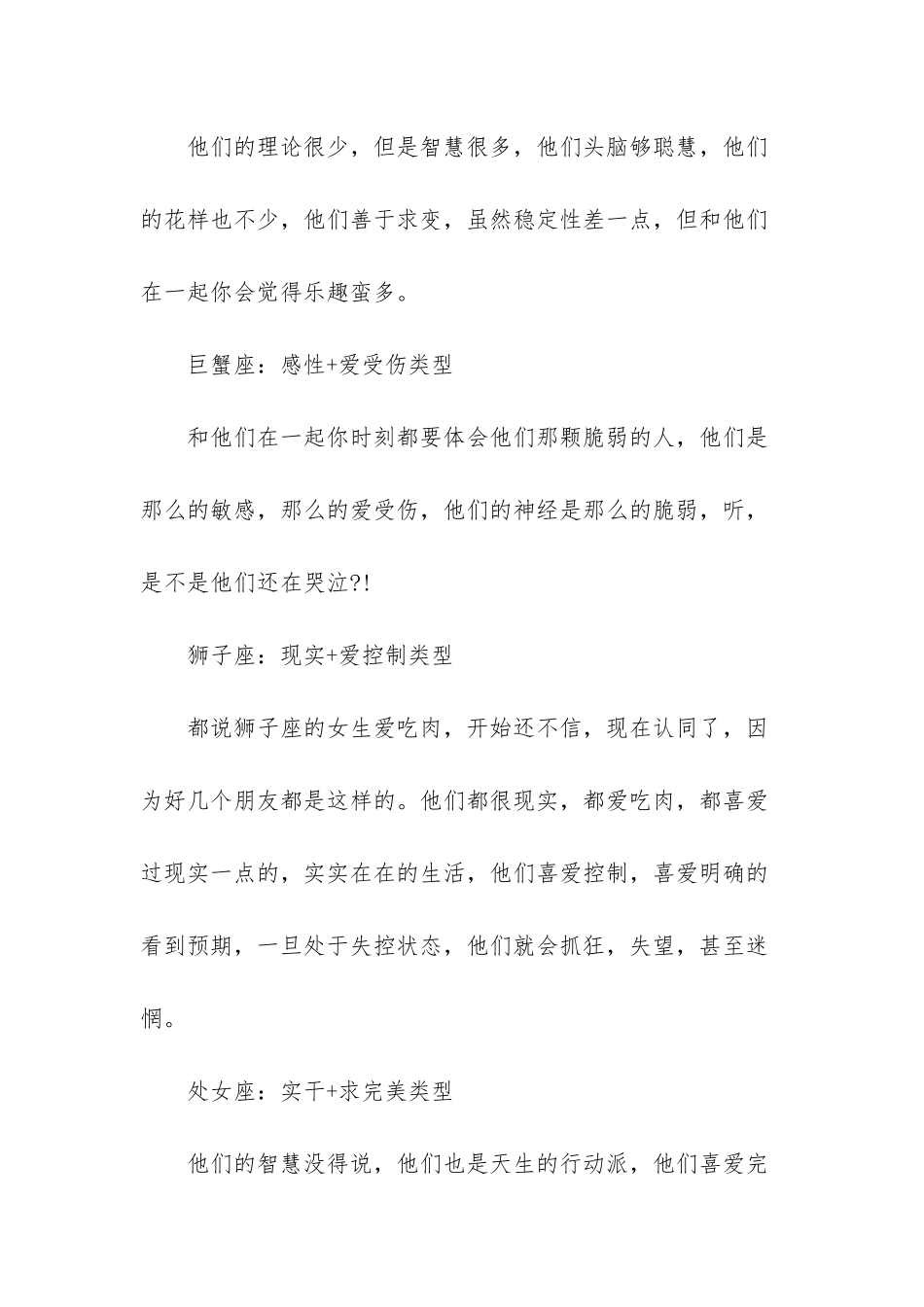 他们的理论很少，但是智慧很多，他们头脑够聪慧，他们的花样也不少，他们善于求变，虽然稳定性差一点，但和他们在一起你会觉得乐趣蛮多。

巨蟹座：感性+爱受伤类型

和他们在一起你时刻都要体会他们那颗脆弱的人，他们是那么的敏感，那么的爱受伤，他们的神经是那么的脆弱，听，是不是他们还在哭泣?!

狮子座：现实+爱控制类型

都说狮子座的女生爱吃肉，开始还不信，现在认同了，因为好几个朋友都是这样的。他们都很现实，都爱吃肉，都喜爱过现实一点的，实实在在的生活，他们喜爱控制，喜爱明确的看到预期，一旦处于失控状态，他们就会抓狂，失望，甚至迷惘。

处女座：实干+求完美类型

他们的智慧没得说，他们也是天生的行动派，他们喜爱完